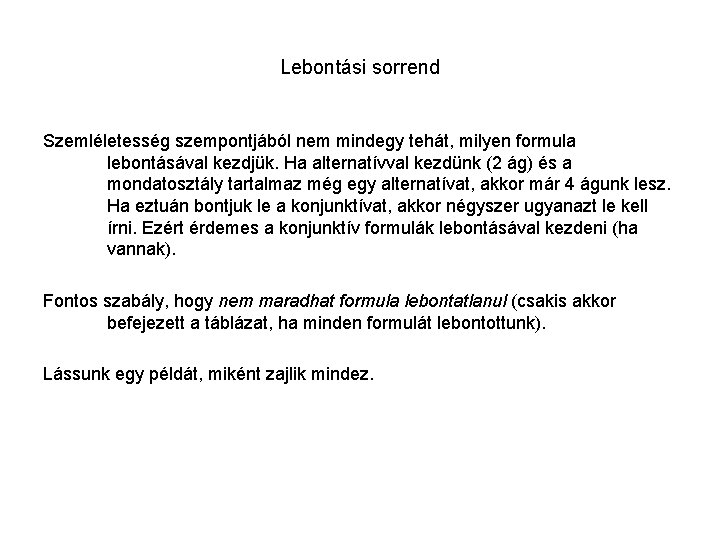 Lebontási sorrend

Szemléletesség szempontjából nem mindegy tehát, milyen formula lebontásával kezdjük. Ha alternatívval kezdünk (2 ág) és a mondatosztály tartalmaz még egy alternatívat, akkor már 4 águnk lesz. Ha eztuán bontjuk le a konjunktívat, akkor négyszer ugyanazt le kell írni. Ezért érdemes a konjunktív formulák lebontásával kezdeni (ha vannak).

Fontos szabály, hogy nem maradhat formula lebontatlanul (csakis akkor befejezett a táblázat, ha minden formulát lebontottunk).

Lássunk egy példát, miként zajlik mindez.